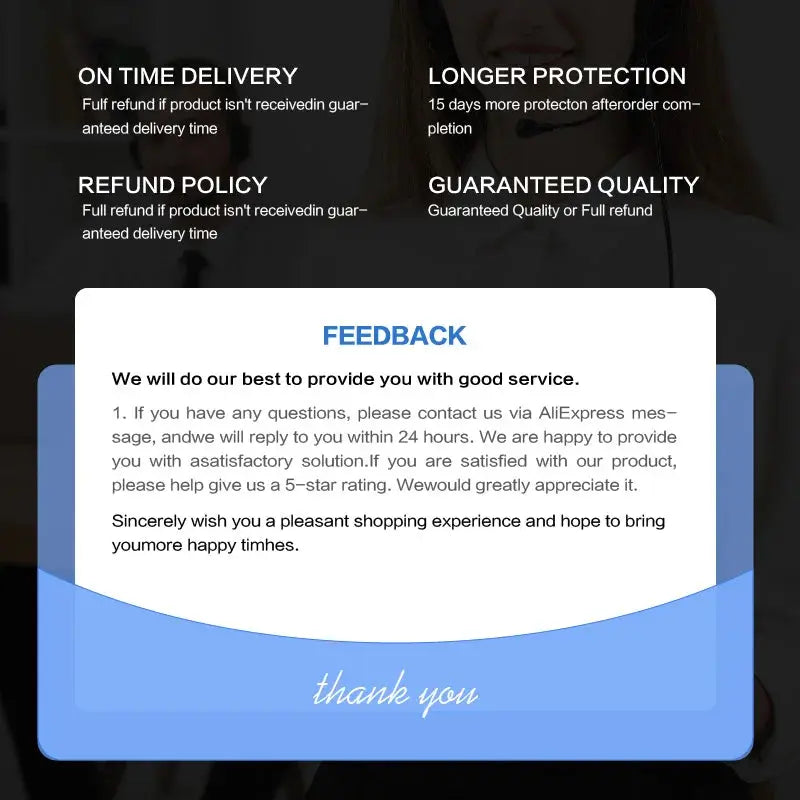 ON TIME DELIVERY
Fulf refund if product isn't receivedin guaranteed delivery time

REFUND POLICY
Full refund if product isn't receivedin guaranteed delivery time

LONGER PROTECTION
15 days more protecton afterorder completion

GUARANTEED QUALITY
Guaranteed Quality or Full refund

FEEDBACK

We will do our best to provide you with good service.

1. If you have any questions, please contact us via AliExpress message, andwe will reply to you within 24 hours. We are happy to provide you with asatisfactory solution.If you are satisfied with our product, please help give us a 5-star rating. Wewould greatly appreciate it.

Sincerely wish you a pleasant shopping experience and hope to bring youmore happy timhes.

thank you